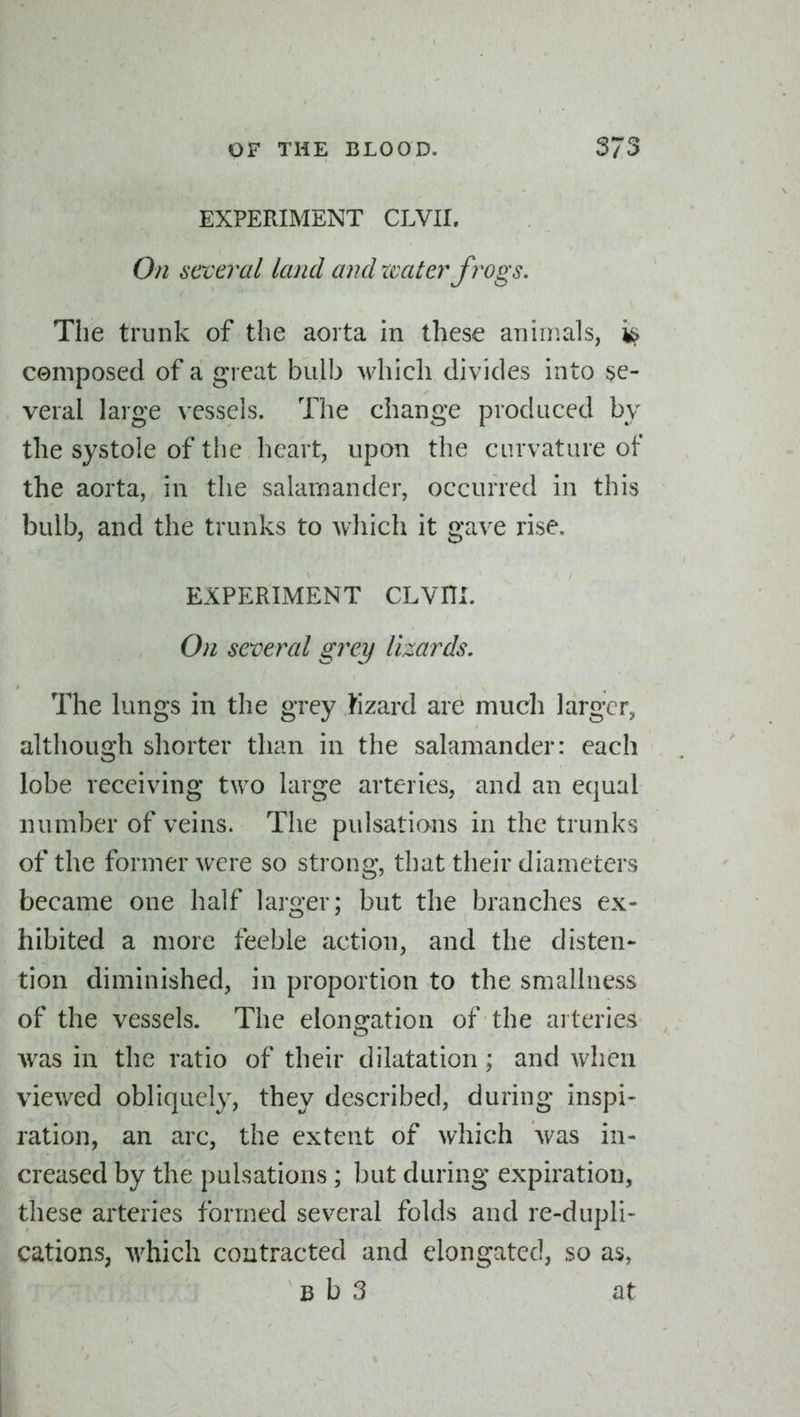 OF THE BLOOD. 373

EXPERIMENT CLVII.

On several land and water frogs.

The trunk of the aorta in these animals, is composed of a great bulb which divides into several large vessels. The change produced by the systole of the heart, upon the curvature of the aorta, in the salamander, occurred in this bulb, and the trunks to which it gave rise.

EXPERIMENT CLVIII.

On several grey lizards.

The lungs in the grey lizard are much larger, although shorter than in the salamander: each lobe receiving two large arteries, and an equal number of veins. The pulsations in the trunks of the former were so strong, that their diameters became one half larger; but the branches exhibited a more feeble action, and the distention diminished, in proportion to the smallness of the vessels. The elongation of the arteries was in the ratio of their dilatation; and when viewed obliquely, they described, during inspiration, an arc, the extent of which was increased by the pulsations; but during expiration, these arteries formed several folds and re-duplications, which contracted and elongated, so as,

B b 3 at